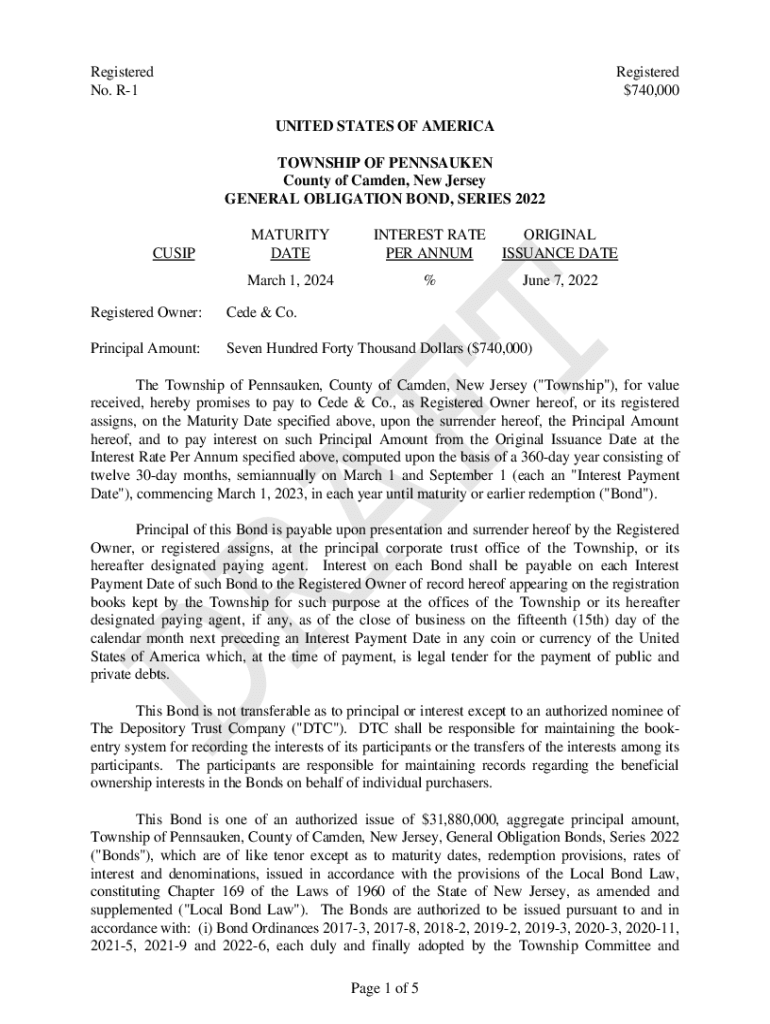 Registered
No. R-1

Registered
$740,000

UNITED STATES OF AMERICA

TOWNSHIP OF PENNSAUKEN
County of Camden, New Jersey
GENERAL OBLIGATION BOND, SERIES 2022

| CUSIP | MATURITY DATE | INTEREST RATE PER ANNUM | ORIGINAL ISSUANCE DATE |
|---|---|---|---|
| | March 1, 2024 | % | June 7, 2022 |

Registered Owner: Cede & Co.

Principal Amount: Seven Hundred Forty Thousand Dollars ($740,000)

The Township of Pennsauken, County of Camden, New Jersey ("Township"), for value received, hereby promises to pay to Cede & Co., as Registered Owner hereof, or its registered assigns, on the Maturity Date specified above, upon the surrender hereof, the Principal Amount hereof, and to pay interest on such Principal Amount from the Original Issuance Date at the Interest Rate Per Annum specified above, computed upon the basis of a 360-day year consisting of twelve 30-day months, semiannually on March 1 and September 1 (each an "Interest Payment Date"), commencing March 1, 2023, in each year until maturity or earlier redemption ("Bond").

Principal of this Bond is payable upon presentation and surrender hereof by the Registered Owner, or registered assigns, at the principal corporate trust office of the Township, or its hereafter designated paying agent. Interest on each Bond shall be payable on each Interest Payment Date of such Bond to the Registered Owner of record hereof appearing on the registration books kept by the Township for such purpose at the offices of the Township or its hereafter designated paying agent, if any, as of the close of business on the fifteenth (15th) day of the calendar month next preceding an Interest Payment Date in any coin or currency of the United States of America which, at the time of payment, is legal tender for the payment of public and private debts.

This Bond is not transferable as to principal or interest except to an authorized nominee of The Depository Trust Company ("DTC"). DTC shall be responsible for maintaining the book-entry system for recording the interests of its participants or the transfers of the interests among its participants. The participants are responsible for maintaining records regarding the beneficial ownership interests in the Bonds on behalf of individual purchasers.

This Bond is one of an authorized issue of $31,880,000, aggregate principal amount, Township of Pennsauken, County of Camden, New Jersey, General Obligation Bonds, Series 2022 ("Bonds"), which are of like tenor except as to maturity dates, redemption provisions, rates of interest and denominations, issued in accordance with the provisions of the Local Bond Law, constituting Chapter 169 of the Laws of 1960 of the State of New Jersey, as amended and supplemented ("Local Bond Law"). The Bonds are authorized to be issued pursuant to and in accordance with: (i) Bond Ordinances 2017-3, 2017-8, 2018-2, 2019-2, 2019-3, 2020-3, 2020-11, 2021-5, 2021-9 and 2022-6, each duly and finally adopted by the Township Committee and

DRAFT

Page 1 of 5